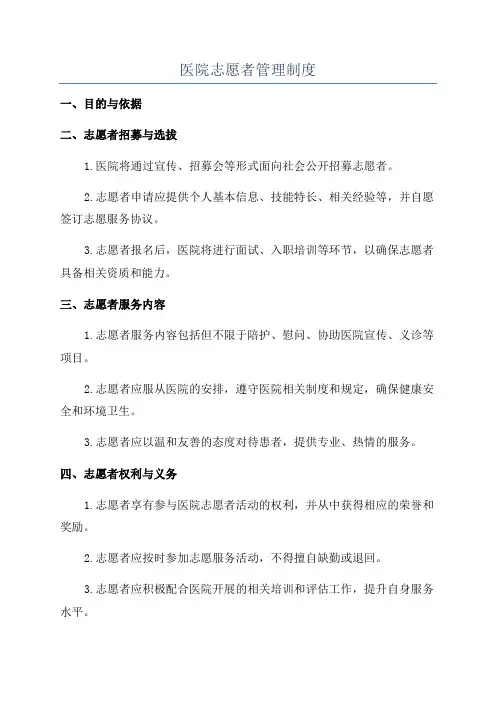 医院志愿者管理制度

一、目的与依据

二、志愿者招募与选拔

1.医院将通过宣传、招募会等形式面向社会公开招募志愿者。

2.志愿者申请应提供个人基本信息、技能特长、相关经验等，并自愿签订志愿服务协议。

3.志愿者报名后，医院将进行面试、入职培训等环节，以确保志愿者具备相关资质和能力。

三、志愿者服务内容

1.志愿者服务内容包括但不限于陪护、慰问、协助医院宣传、义诊等项目。

2.志愿者应服从医院的安排，遵守医院相关制度和规定，确保健康安全和环境卫生。

3.志愿者应以温和友善的态度对待患者，提供专业、热情的服务。

四、志愿者权利与义务

1.志愿者享有参与医院志愿者活动的权利，并从中获得相应的荣誉和奖励。

2.志愿者应按时参加志愿服务活动，不得擅自缺勤或退回。

3.志愿者应积极配合医院开展的相关培训和评估工作，提升自身服务水平。